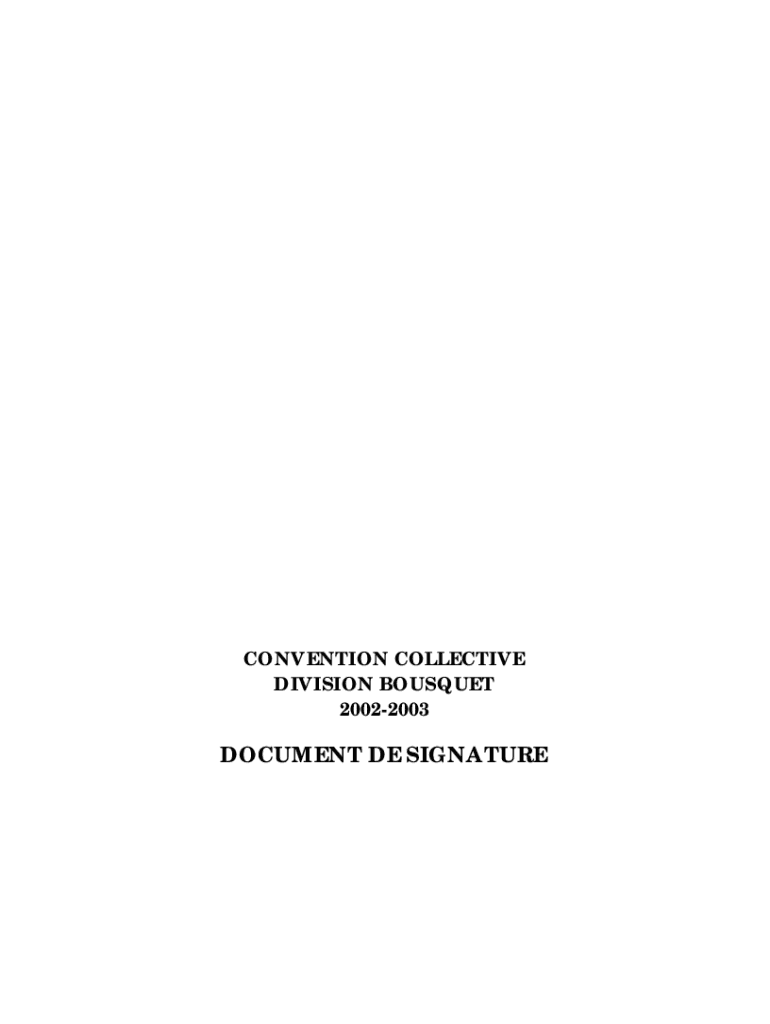 CONVENTION COLLECTIVE
DIVISION BOUSQUET
2002-2003

DOCUMENT DE SIGNATURE